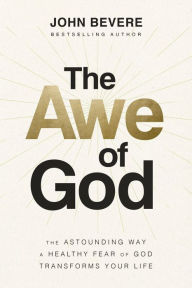 JOHN BEVERE
BESTSELLING AUTHOR

The Awe of God

THE ASTOUNDING WAY A HEALTHY FEAR OF GOD TRANSFORMS YOUR LIFE